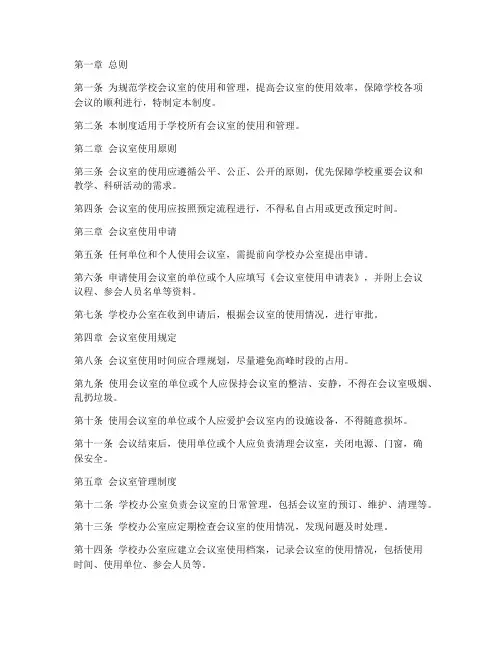 第一章 总则

第一条 为规范学校会议室的使用和管理，提高会议室的使用效率，保障学校各项会议的顺利进行，特制定本制度。

第二条 本制度适用于学校所有会议室的使用和管理。

第二章 会议室使用原则

第三条 会议室的使用应遵循公平、公正、公开的原则，优先保障学校重要会议和教学、科研活动的需求。

第四条 会议室的使用应按照预定流程进行，不得私自占用或更改预定时间。

第三章 会议室使用申请

第五条 任何单位和个人使用会议室，需提前向学校办公室提出申请。

第六条 申请使用会议室的单位或个人应填写《会议室使用申请表》，并附上会议议程、参会人员名单等资料。

第七条 学校办公室在收到申请后，根据会议室的使用情况，进行审批。

第四章 会议室使用规定

第八条 会议室使用时间应合理规划，尽量避免高峰时段的占用。

第九条 使用会议室的单位或个人应保持会议室的整洁、安静，不得在会议室吸烟、乱扔垃圾。

第十条 使用会议室的单位或个人应爱护会议室内的设施设备，不得随意损坏。

第十一条 会议结束后，使用单位或个人应负责清理会议室，关闭电源、门窗，确保安全。

第五章 会议室管理制度

第十二条 学校办公室负责会议室的日常管理，包括会议室的预订、维护、清理等。

第十三条 学校办公室应定期检查会议室的使用情况，发现问题及时处理。

第十四条 学校办公室应建立会议室使用档案，记录会议室的使用情况，包括使用时间、使用单位、参会人员等。